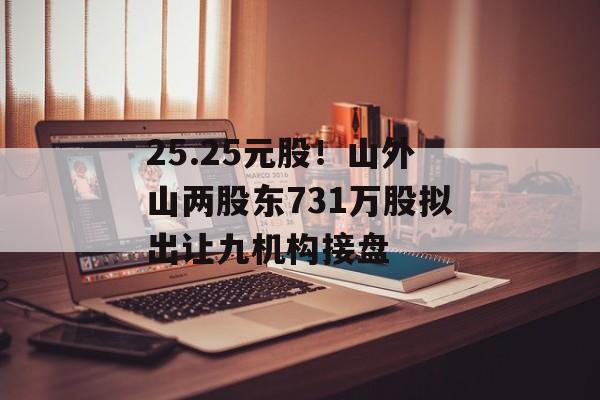 25.25元股！山外山两股东731万股拟出让九机构接盘

MARCO 2016